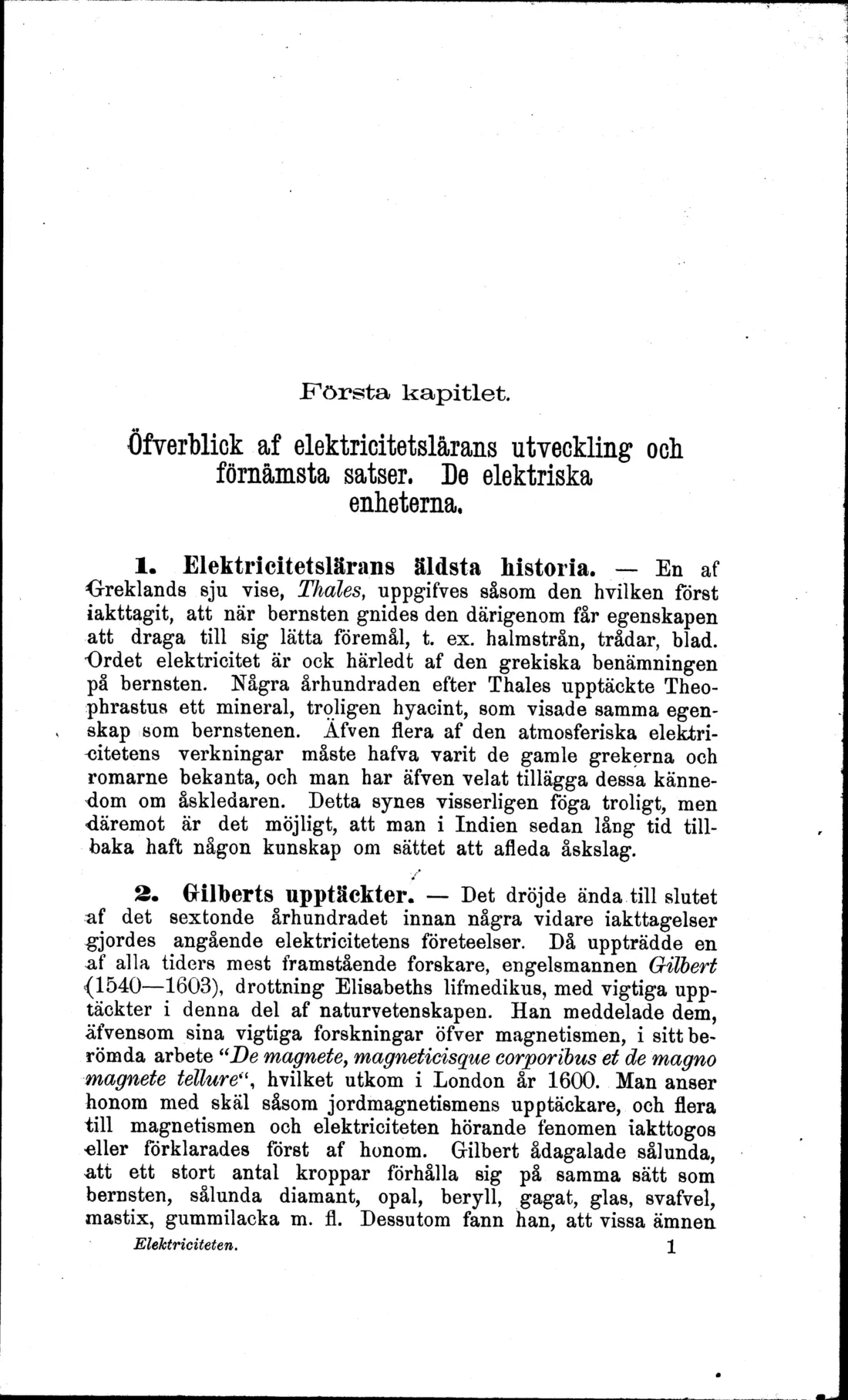 Första kapitlet.

Öfverblick af elektricitetslärans utveckling och förnämsta satser. De elektriska enheterna.

1. Elektricitetslärans äldsta historia. — En af Greklands sju vise, Thales, uppgifves såsom den hvilken först iakttagit, att när bernsten gnides den därigenom får egenskapen att draga till sig lätta föremål, t. ex. halmstrån, trådar, blad. Ordet elektricitet är ock härledt af den grekiska benämningen på bernsten. Några århundraden efter Thales upptäckte Theophrastus ett mineral, troligen hyacint, som visade samma egenskap som bernstenen. Äfven flera af den atmosferiska elektricitetens verkningar måste hafva varit de gamle grekerna och romarne bekanta, och man har äfven velat tillägga dessa kännedom om åskledaren. Detta synes visserligen föga troligt, men däremot är det möjligt, att man i Indien sedan lång tid tillbaka haft någon kunskap om sättet att afleda åskslag.

2. Gilberts upptäckter. — Det dröjde ända till slutet af det sextonde århundradet innan några vidare iakttagelser gjordes angående elektricitetens företeelser. Då uppträdde en af alla tiders mest framstående forskare, engelsmannen Gilbert (1540—1603), drottning Elisabeths lifmedikus, med vigtiga upptäckter i denna del af naturvetenskapen. Han meddelade dem, äfvensom sina vigtiga forskningar öfver magnetismen, i sitt berömda arbete "De magnete, magneticisque corporibus et de magno magnete tellure", hvilket utkom i London år 1600. Man anser honom med skäl såsom jordmagnetismens upptäckare, och flera till magnetismen och elektriciteten hörande fenomen iakttogos eller förklarades först af honom. Gilbert ådagalade sålunda, att ett stort antal kroppar förhålla sig på samma sätt som bernsten, sålunda diamant, opal, beryll, gagat, glas, svafvel, mastix, gummilacka m. fl. Dessutom fann han, att vissa ämnen

Elektriciteten. 1